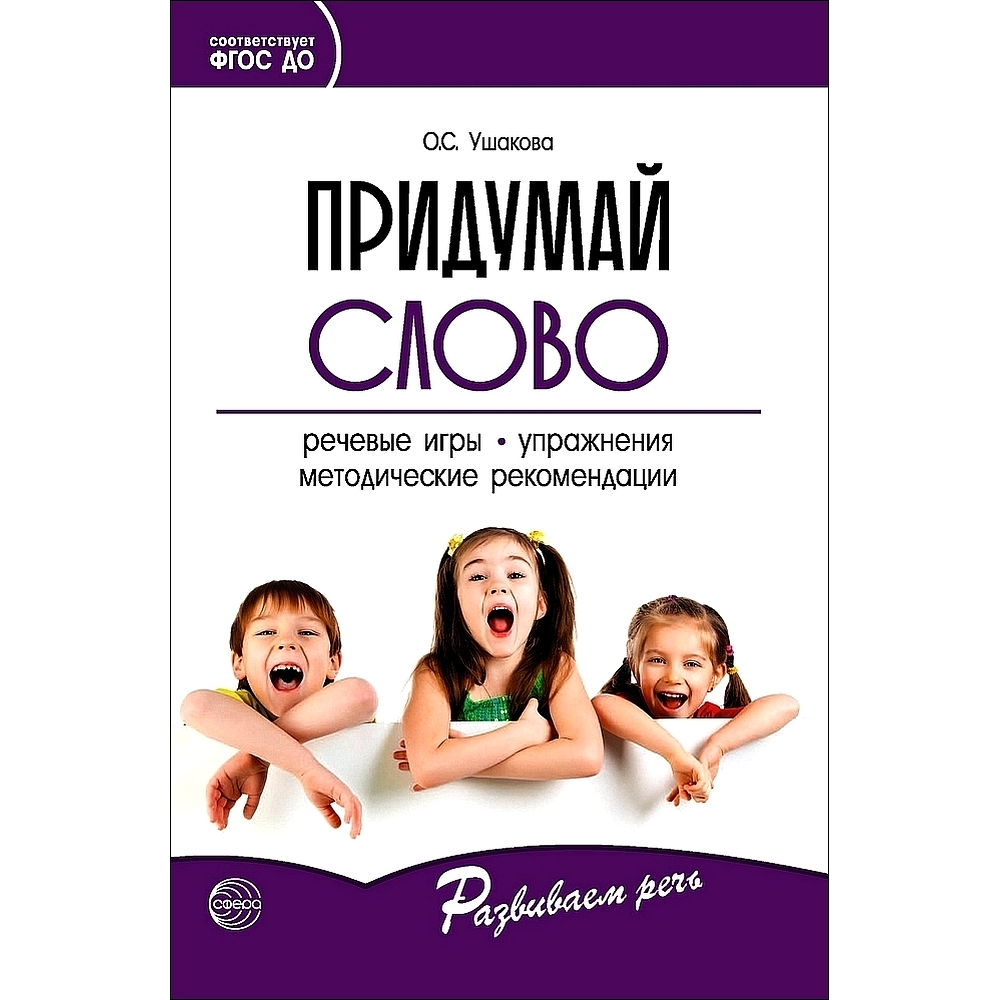 соответствует
ФГОС ДО

О.С. Ушакова

ПРИДУМАЙ
СЛОВО

речевые игры • упражнения
методические рекомендации

сфера

Развиваем речь